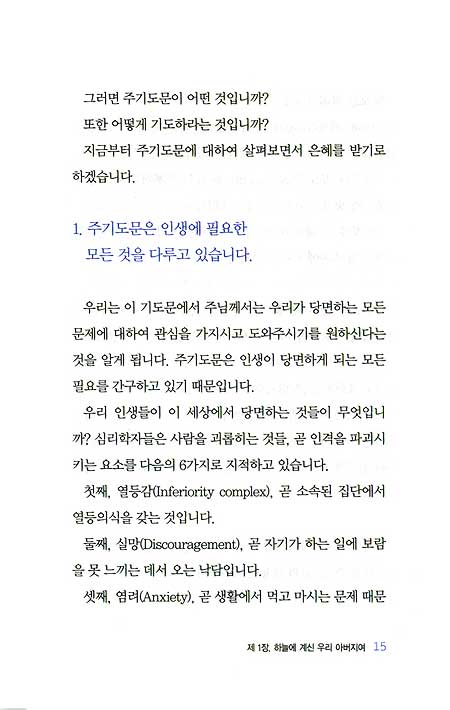 그러면 주기도문이 어떤 것입니까?

또한 어떻게 기도하라는 것입니까?

지금부터 주기도문에 대하여 살펴보면서 은혜를 받기로 하겠습니다.

1. 주기도문은 인생에 필요한 모든 것을 다루고 있습니다.

우리는 이 기도문에서 주님께서는 우리가 당면하는 모든 문제에 대하여 관심을 가지시고 도와주시기를 원하신다는 것을 알게 됩니다. 주기도문은 인생이 당면하게 되는 모든 필요를 간구하고 있기 때문입니다.

우리 인생들이 이 세상에서 당면하는 것들이 무엇입니까? 심리학자들은 사람을 괴롭히는 것들, 곧 인격을 파괴시키는 요소를 다음의 6가지로 지적하고 있습니다.

첫째, 열등감(Inferiority complex), 곧 소속된 집단에서 열등의식을 갖는 것입니다.

둘째, 실망(Discouragement), 곧 자기가 하는 일에 보람을 못 느끼는 데서 오는 낙담입니다.

셋째, 염려(Anxiety), 곧 생활에서 먹고 마시는 문제 때문

제 1장. 하늘에 계신 우리 아버지여 15